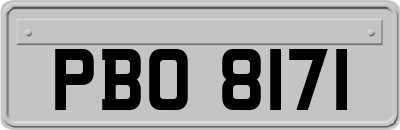 PBO 8171